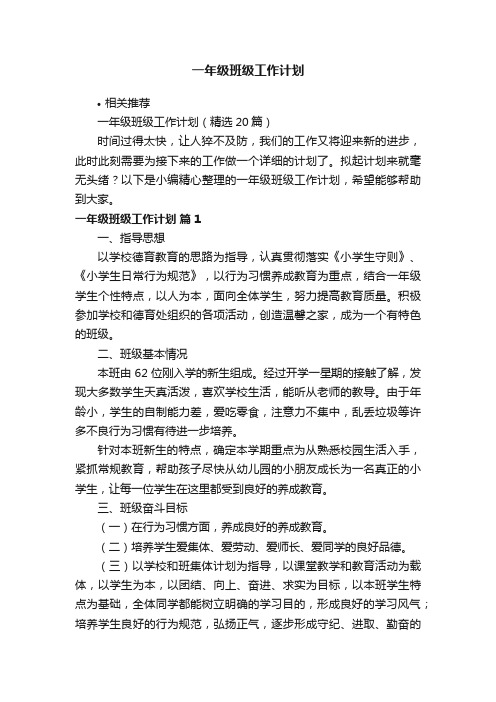 一年级班级工作计划

• 相关推荐

一年级班级工作计划（精选 20 篇）

时间过得太快，让人猝不及防，我们的工作又将迎来新的进步，此时此刻需要为接下来的工作做一个详细的计划了。拟起计划来就毫无头绪？以下是小编精心整理的一年级班级工作计划，希望能够帮助到大家。

一年级班级工作计划 篇 1

一、指导思想

以学校德育教育的思路为指导，认真贯彻落实《小学生守则》、《小学生日常行为规范》，以行为习惯养成教育为重点，结合一年级学生个性特点，以人为本，面向全体学生，努力提高教育质量。积极参加学校和德育处组织的各项活动，创造温馨之家，成为一个有特色的班级。

二、班级基本情况

本班由 62 位刚入学的新生组成。经过开学一星期的接触了解，发现大多数学生天真活泼，喜欢学校生活，能听从老师的教导。由于年龄小，学生的自制能力差，爱吃零食，注意力不集中，乱丢垃圾等许多不良行为习惯有待进一步培养。

针对本班新生的特点，确定本学期重点为从熟悉校园生活入手，紧抓常规教育，帮助孩子尽快从幼儿园的小朋友成长为一名真正的小学生，让每一位学生在这里都受到良好的养成教育。

三、班级奋斗目标

（一）在行为习惯方面，养成良好的养成教育。

（二）培养学生爱集体、爱劳动、爱师长、爱同学的良好品德。

（三）以学校和班集体计划为指导，以课堂教学和教育活动为载体，以学生为本，以团结、向上、奋进、求实为目标，以本班学生特点为基础，全体同学都能树立明确的学习目的，形成良好的学习风气；培养学生良好的行为规范，弘扬正气，逐步形成守纪、进取、勤奋的